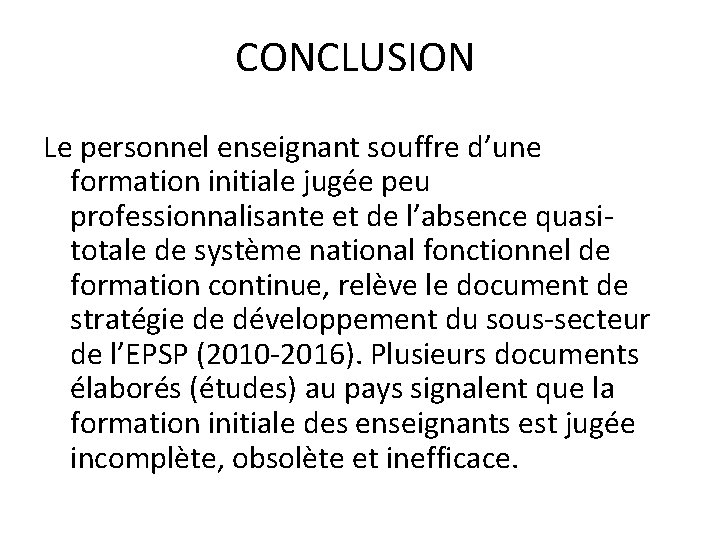 CONCLUSION

Le personnel enseignant souffre d'une formation initiale jugée peu professionnalisante et de l'absence quasi-totale de système national fonctionnel de formation continue, relève le document de stratégie de développement du sous-secteur de l'EPSP (2010-2016). Plusieurs documents élaborés (études) au pays signalent que la formation initiale des enseignants est jugée incomplète, obsolète et inefficace.